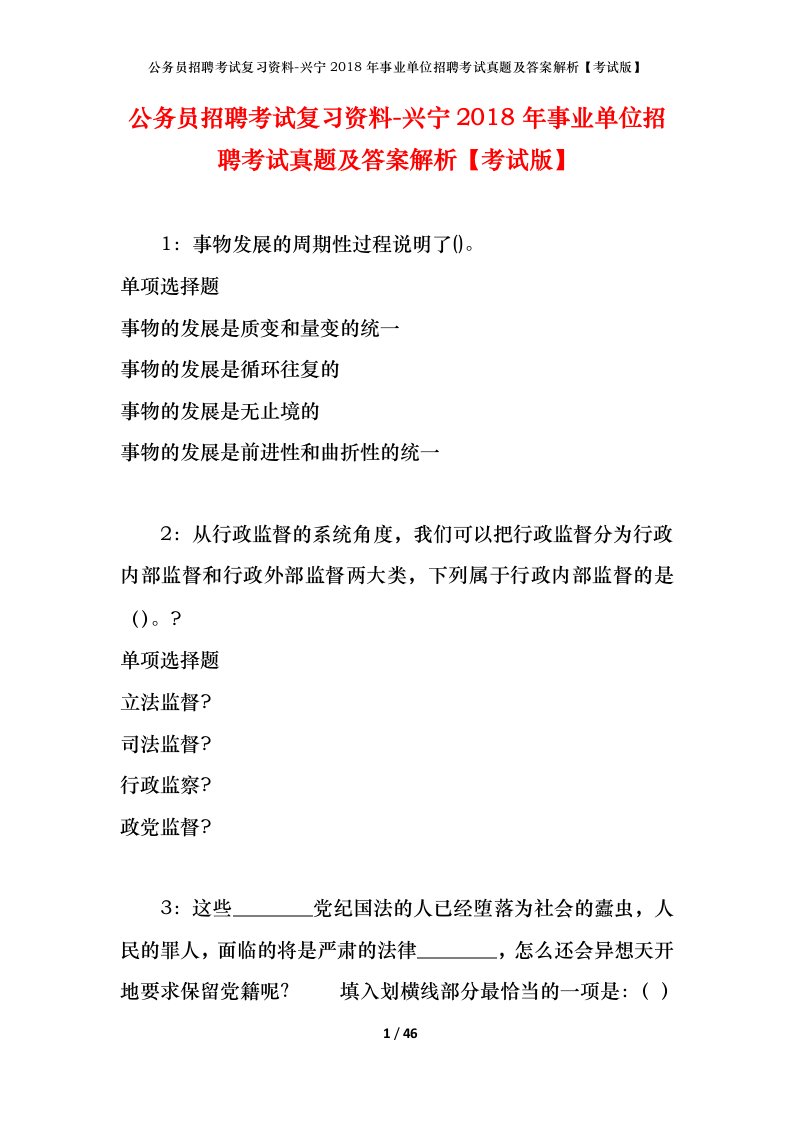 公务员招聘考试复习资料-兴宁 2018 年事业单位招聘考试真题及答案解析【考试版】

公务员招聘考试复习资料-兴宁 2018 年事业单位招聘考试真题及答案解析【考试版】

1：事物发展的周期性过程说明了()。

单项选择题

事物的发展是质变和量变的统一

事物的发展是循环往复的

事物的发展是无止境的

事物的发展是前进性和曲折性的统一

2：从行政监督的系统角度，我们可以把行政监督分为行政内部监督和行政外部监督两大类，下列属于行政内部监督的是（）。？

单项选择题

立法监督?

司法监督?

行政监察?

政党监督?

3：这些________党纪国法的人已经堕落为社会的蠹虫，人民的罪人，面临的将是严肃的法律________，怎么还会异想天开地要求保留党籍呢？　　填入划横线部分最恰当的一项是：( )

1 / 46